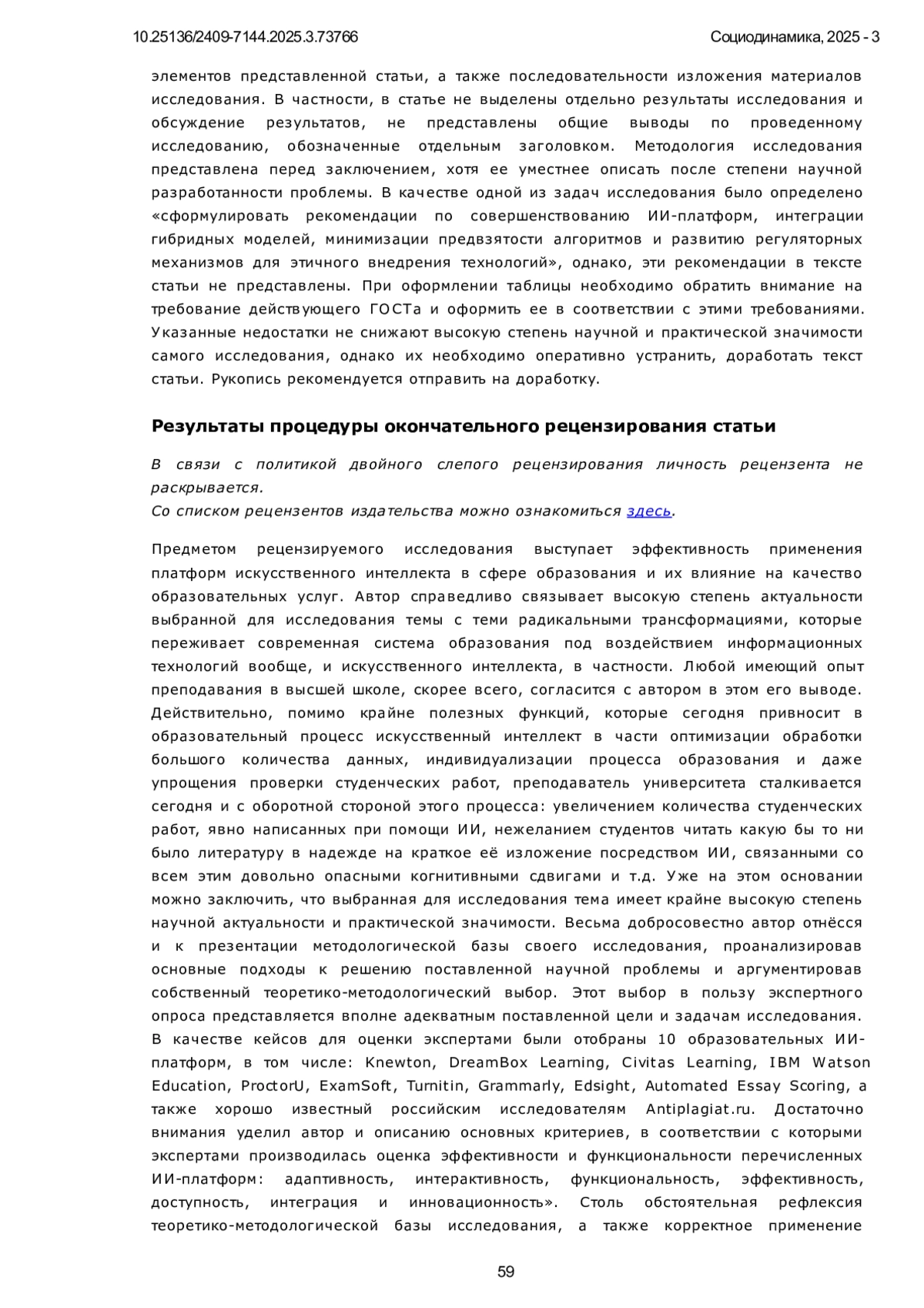 10.25136/2409-7144.2025.3.73766

Социодинамика, 2025 - 3

элементов представленной статьи, а также последовательности изложения материалов исследования. В частности, в статье не выделены отдельно результаты исследования и обсуждение результатов, не представлены общие выводы по проведенному исследованию, обозначенные отдельным заголовком. Методология исследования представлена перед заключением, хотя ее уместнее описать после степени научной разработанности проблемы. В качестве одной из задач исследования было определено «сформулировать рекомендации по совершенствованию ИИ-платформ, интеграции гибридных моделей, минимизации предвзятости алгоритмов и развитию регуляторных механизмов для этичного внедрения технологий», однако, эти рекомендации в тексте статьи не представлены. При оформлении таблицы необходимо обратить внимание на требование действующего ГОСТа и оформить ее в соответствии с этими требованиями. Указанные недостатки не снижают высокую степень научной и практической значимости самого исследования, однако их необходимо оперативно устранить, доработать текст статьи. Рукопись рекомендуется отправить на доработку.

Результаты процедуры окончательного рецензирования статьи

В связи с политикой двойного слепого рецензирования личность рецензента не раскрывается.
Со списком рецензентов издательства можно ознакомиться здесь.

Предметом рецензируемого исследования выступает эффективность применения платформ искусственного интеллекта в сфере образования и их влияние на качество образовательных услуг. Автор справедливо связывает высокую степень актуальности выбранной для исследования темы с теми радикальными трансформациями, которые переживает современная система образования под воздействием информационных технологий вообще, и искусственного интеллекта, в частности. Любой имеющий опыт преподавания в высшей школе, скорее всего, согласится с автором в этом его выводе. Действительно, помимо крайне полезных функций, которые сегодня привносит в образовательный процесс искусственный интеллект в части оптимизации обработки большого количества данных, индивидуализации процесса образования и даже упрощения проверки студенческих работ, преподаватель университета сталкивается сегодня и с оборотной стороной этого процесса: увеличением количества студенческих работ, явно написанных при помощи ИИ, нежеланием студентов читать какую бы то ни было литературу в надежде на краткое её изложение посредством ИИ, связанными со всем этим довольно опасными когнитивными сдвигами и т.д. Уже на этом основании можно заключить, что выбранная для исследования тема имеет крайне высокую степень научной актуальности и практической значимости. Весьма добросовестно автор отнёсся и к презентации методологической базы своего исследования, проанализировав основные подходы к решению поставленной научной проблемы и аргументировав собственный теоретико-методологический выбор. Этот выбор в пользу экспертного опроса представляется вполне адекватным поставленной цели и задачам исследования. В качестве кейсов для оценки экспертами были отобраны 10 образовательных ИИ-платформ, в том числе: Knewton, DreamBox Learning, Civitas Learning, IBM Watson Education, ProctorU, ExamSoft, Turnitin, Grammarly, Edsight, Automated Essay Scoring, а также хорошо известный российским исследователям Antiplagiat.ru. Достаточно внимания уделил автор и описанию основных критериев, в соответствии с которыми экспертами производилась оценка эффективности и функциональности перечисленных ИИ-платформ: адаптивность, интерактивность, функциональность, эффективность, доступность, интеграция и инновационность». Столь обстоятельная рефлексия теоретико-методологической базы исследования, а также корректное применение

59